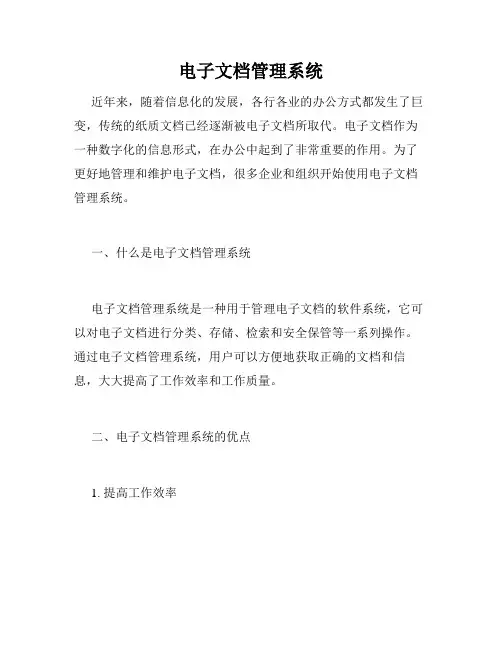 电子文档管理系统

近年来，随着信息化的发展，各行各业的办公方式都发生了巨变，传统的纸质文档已经逐渐被电子文档所取代。电子文档作为一种数字化的信息形式，在办公中起到了非常重要的作用。为了更好地管理和维护电子文档，很多企业和组织开始使用电子文档管理系统。

一、什么是电子文档管理系统

电子文档管理系统是一种用于管理电子文档的软件系统，它可以对电子文档进行分类、存储、检索和安全保管等一系列操作。通过电子文档管理系统，用户可以方便地获取正确的文档和信息，大大提高了工作效率和工作质量。

二、电子文档管理系统的优点

1. 提高工作效率